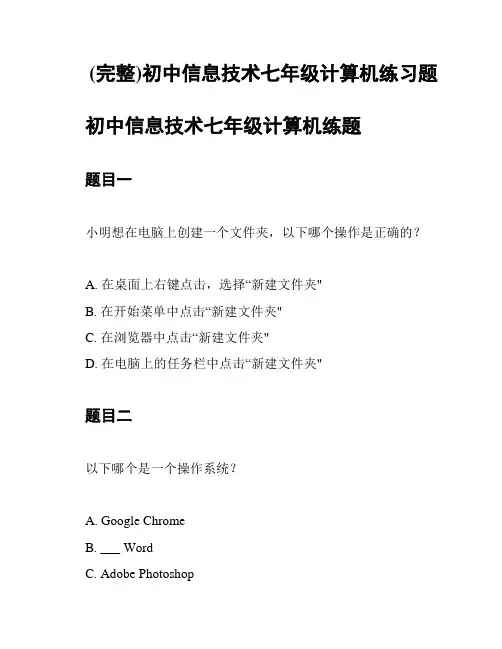 (完整)初中信息技术七年级计算机练习题

初中信息技术七年级计算机练题

题目一

小明想在电脑上创建一个文件夹，以下哪个操作是正确的？

A. 在桌面上右键点击，选择“新建文件夹"

B. 在开始菜单中点击“新建文件夹"

C. 在浏览器中点击“新建文件夹"

D. 在电脑上的任务栏中点击“新建文件夹"

题目二

以下哪个是一个操作系统？

A. Google Chrome

B. ___ Word

C. Adobe Photoshop